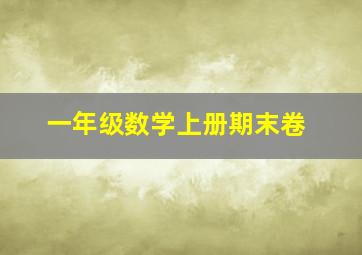 一年级数学上册期末卷